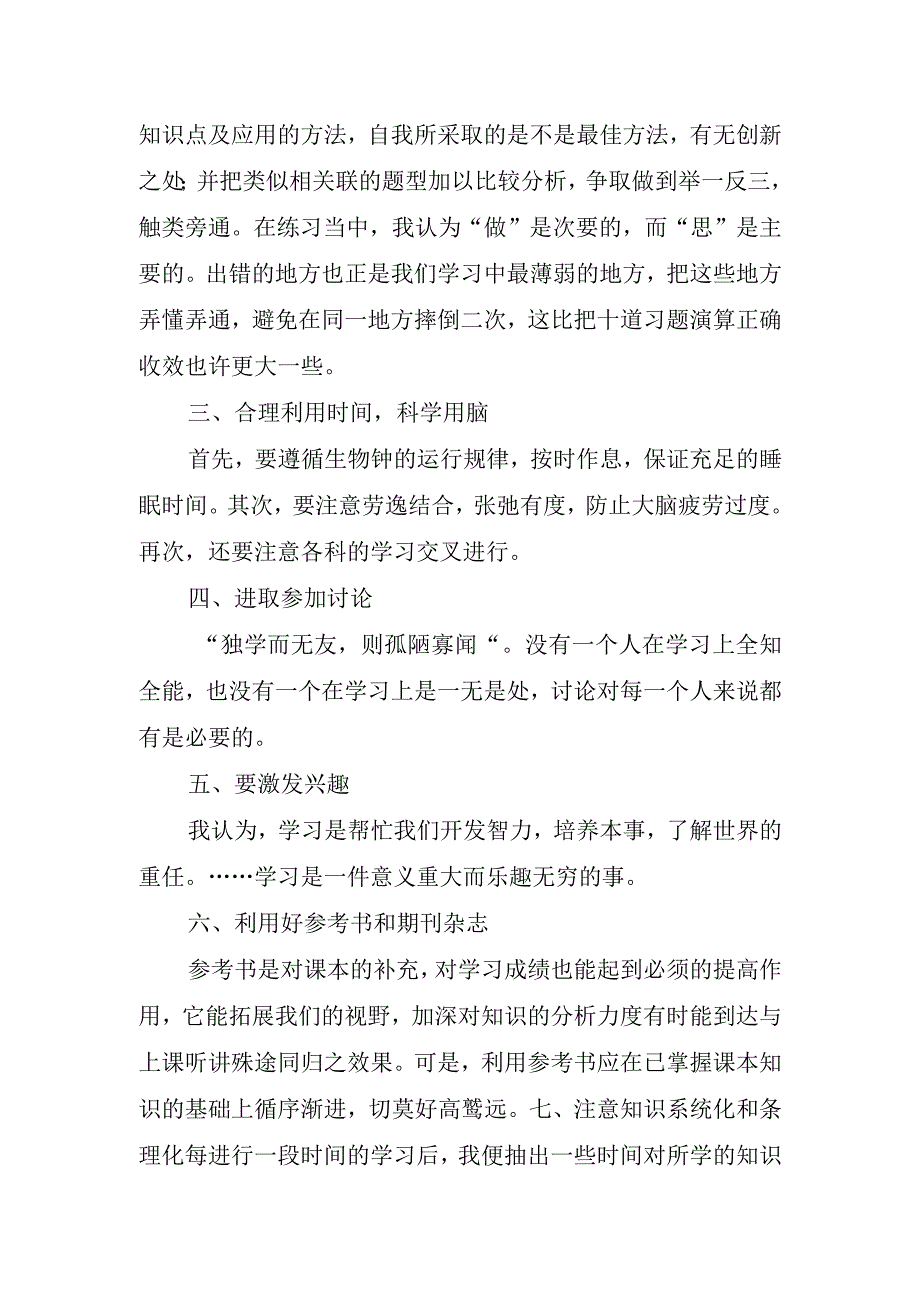 知识点及应用的方法，自我所采取的是不是最佳方法，有无创新之处;并把类似相关联的题型加以比较分析，争取做到举一反三，触类旁通。在练习当中，我认为“做”是次要的，而“思”是主要的。出错的地方也正是我们学习中最薄弱的地方，把这些地方弄懂弄通，避免在同一地方摔倒二次，这比把十道习题演算正确收效也许更大一些。

三、合理利用时间，科学用脑

首先，要遵循生物钟的运行规律，按时作息，保证充足的睡眠时间。其次，要注意劳逸结合，张弛有度，防止大脑疲劳过度。再次，还要注意各科的学习交叉进行。

四、进取参加讨论

“独学而无友，则孤陋寡闻“。没有一个人在学习上全知全能，也没有一个在学习上是一无是处，讨论对每一个人来说都有是必要的。

五、要激发兴趣

我认为，学习是帮忙我们开发智力，培养本事，了解世界的重任。……学习是一件意义重大而乐趣无穷的事。

六、利用好参考书和期刊杂志

参考书是对课本的补充，对学习成绩也能起到必须的提高作用，它能拓展我们的视野，加深对知识的分析力度有时能到达与上课听讲殊途同归之效果。可是，利用参考书应在已掌握课本知识的基础上循序渐进，切莫好高骛远。七、注意知识系统化和条理化每进行一段时间的学习后，我便抽出一些时间对所学的知识